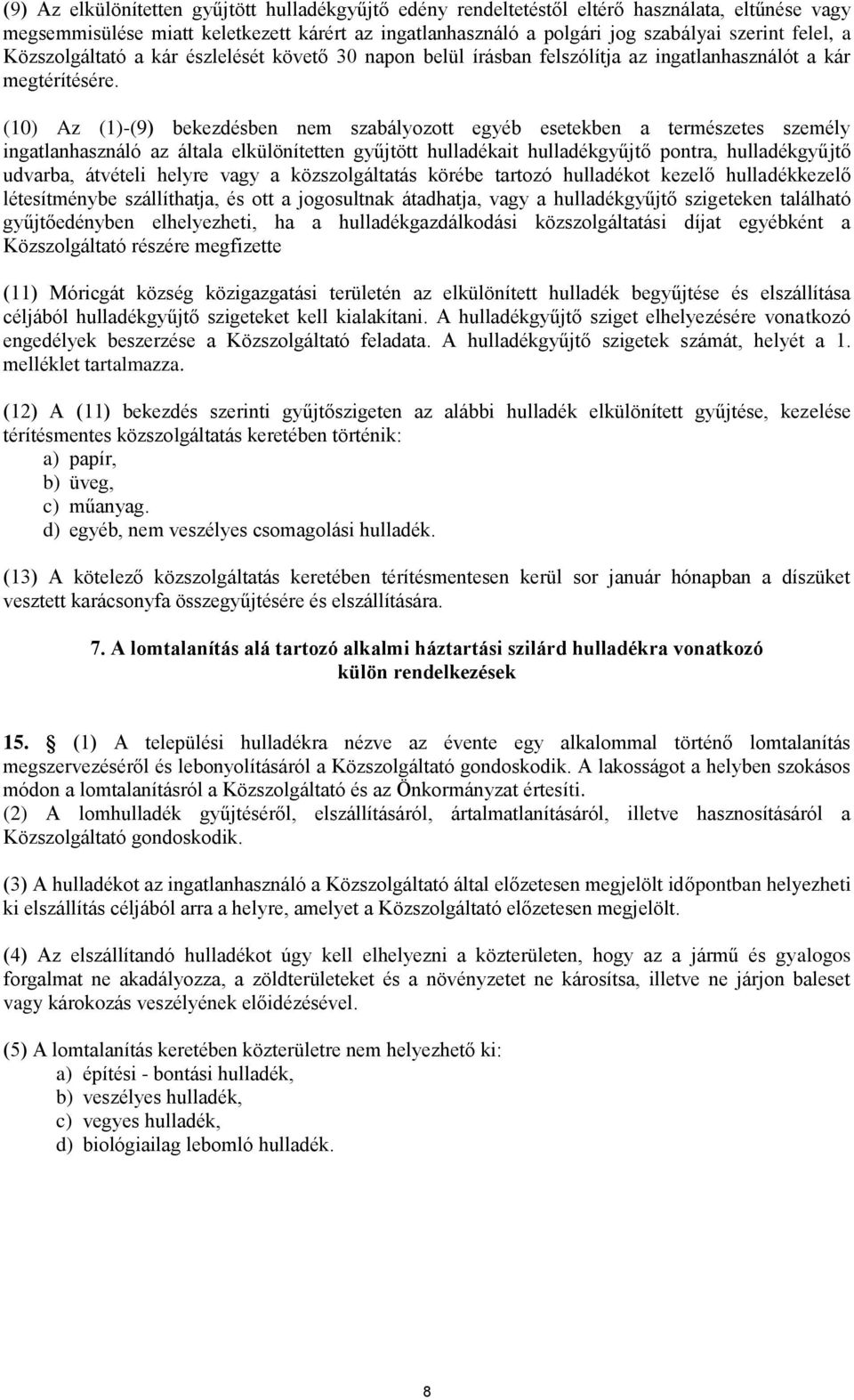 (9) Az elkülönítetten gyűjtött hulladékgyűjtő edény rendeltetéstől eltérő használata, eltűnése vagy megsemmisülése miatt keletkezett kárért az ingatlanhasználó a polgári jog szabályai szerint felel, a Közszolgáltató a kár észlelését követő 30 napon belül írásban felszólítja az ingatlanhasználót a kár megtérítésére.

(10) Az (1)-(9) bekezdésben nem szabályozott egyéb esetekben a természetes személy ingatlanhasználó az általa elkülönítetten gyűjtött hulladékait hulladékgyűjtő pontra, hulladékgyűjtő udvarba, átvételi helyre vagy a közszolgáltatás körébe tartozó hulladékot kezelő hulladékkezelő létesítménybe szállíthatja, és ott a jogosultnak átadhatja, vagy a hulladékgyűjtő szigeteken található gyűjtőedényben elhelyezheti, ha a hulladékgazdálkodási közszolgáltatási díjat egyébként a Közszolgáltató részére megfizette

(11) Móricgát község közigazgatási területén az elkülönített hulladék begyűjtése és elszállítása céljából hulladékgyűjtő szigeteket kell kialakítani. A hulladékgyűjtő sziget elhelyezésére vonatkozó engedélyek beszerzése a Közszolgáltató feladata. A hulladékgyűjtő szigetek számát, helyét a 1. melléklet tartalmazza.

(12) A (11) bekezdés szerinti gyűjtőszigeten az alábbi hulladék elkülönített gyűjtése, kezelése térítésmentes közszolgáltatás keretében történik:
a) papír,
b) üveg,
c) műanyag.
d) egyéb, nem veszélyes csomagolási hulladék.

(13) A kötelező közszolgáltatás keretében térítésmentesen kerül sor január hónapban a díszüket vesztett karácsonyfa összegyűjtésére és elszállítására.

7. A lomtalanítás alá tartozó alkalmi háztartási szilárd hulladékra vonatkozó külön rendelkezések

15. § (1) A települési hulladékra nézve az évente egy alkalommal történő lomtalanítás megszervezéséről és lebonyolításáról a Közszolgáltató gondoskodik. A lakosságot a helyben szokásos módon a lomtalanításról a Közszolgáltató és az Önkormányzat értesíti.
(2) A lomhulladék gyűjtéséről, elszállításáról, ártalmatlanításáról, illetve hasznosításáról a Közszolgáltató gondoskodik.

(3) A hulladékot az ingatlanhasználó a Közszolgáltató által előzetesen megjelölt időpontban helyezheti ki elszállítás céljából arra a helyre, amelyet a Közszolgáltató előzetesen megjelölt.

(4) Az elszállítandó hulladékot úgy kell elhelyezni a közterületen, hogy az a jármű és gyalogos forgalmat ne akadályozza, a zöldterületeket és a növényzetet ne károsítsa, illetve ne járjon baleset vagy károkozás veszélyének előidézésével.

(5) A lomtalanítás keretében közterületre nem helyezhető ki:
a) építési - bontási hulladék,
b) veszélyes hulladék,
c) vegyes hulladék,
d) biológiailag lebomló hulladék.

8